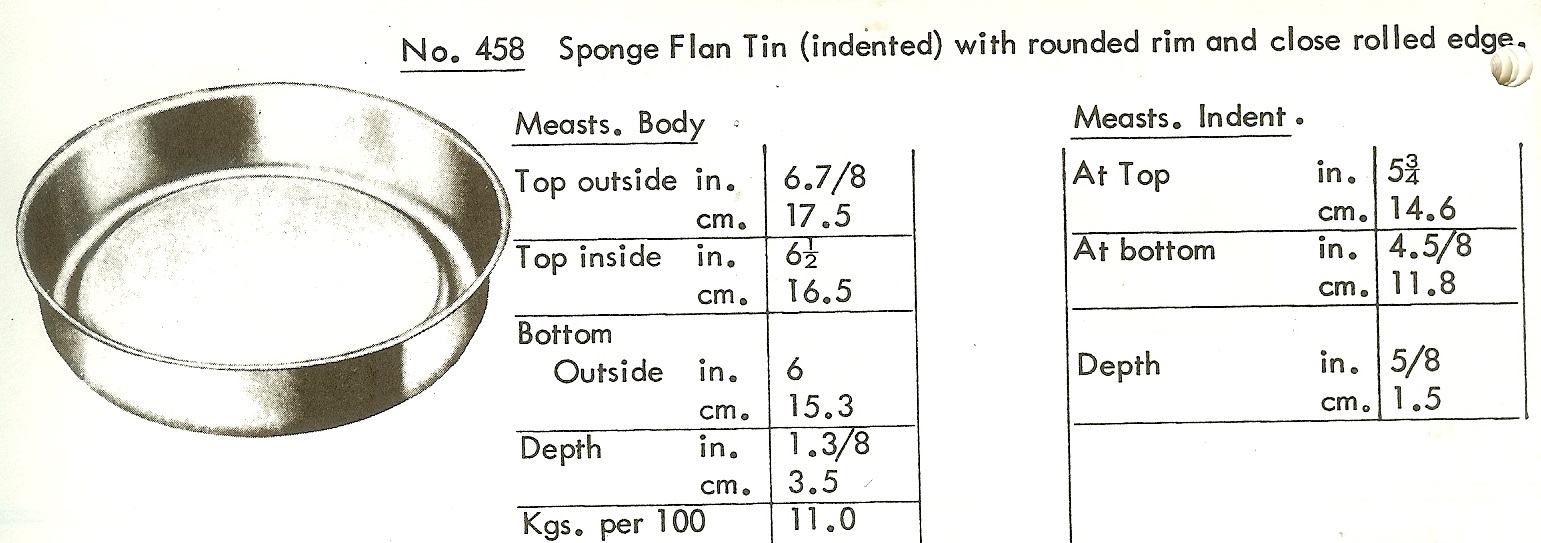 No. 458 Sponge Flan Tin (indented) with rounded rim and close rolled edge.

Measts. Body

| Top outside in. | 6.7/8 |
|---|---|
| cm. | 17.5 |
| Top inside in. | $6\frac{1}{2}$ |
| cm. | 16.5 |
| Bottom Outside in. | 6 |
| cm. | 15.3 |
| Depth in. | 1.3/8 |
| cm. | 3.5 |
| Kgs. per 100 | 11.0 |

Measts. Indent.

| At Top in. | $5\frac{3}{4}$ |
|---|---|
| cm. | 14.6 |
| At bottom in. | 4.5/8 |
| cm. | 11.8 |
| Depth in. | 5/8 |
| cm. | 1.5 |